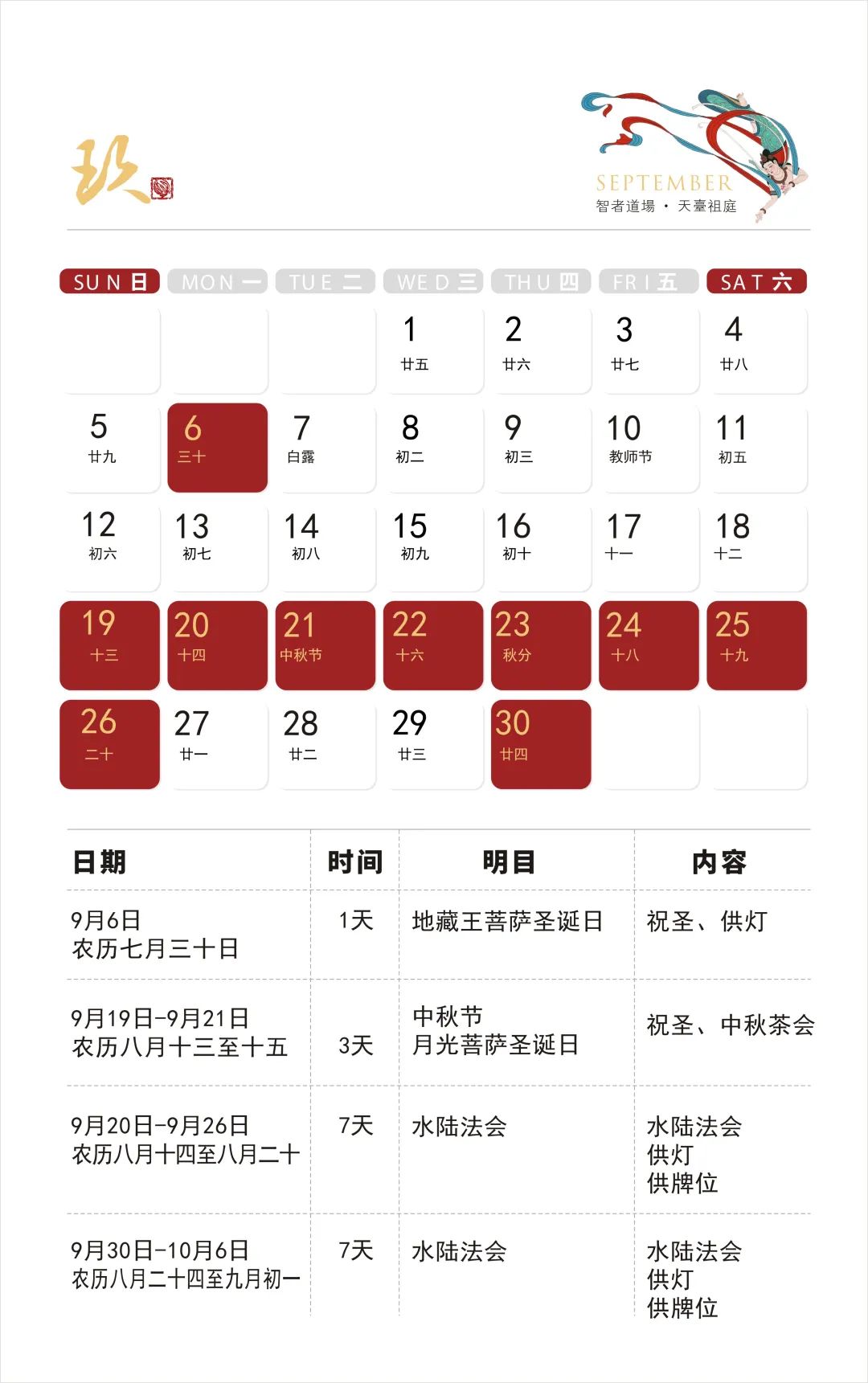 玖

SEPTEMBER
智者道場 · 天臺祖庭

| SUN 日 | MON 一 | TUE 二 | WED 三 | THU 四 | FRI 五 | SAT 六 |
|---|---|---|---|---|---|---|
| | | | 1 廿五 | 2 廿六 | 3 廿七 | 4 廿八 |
| 5 廿九 | 6 三十 | 7 白露 | 8 初二 | 9 初三 | 10 教师节 | 11 初五 |
| 12 初六 | 13 初七 | 14 初八 | 15 初九 | 16 初十 | 17 十一 | 18 十二 |
| 19 十三 | 20 十四 | 21 中秋节 | 22 十六 | 23 秋分 | 24 十八 | 25 十九 |
| 26 二十 | 27 廿一 | 28 廿二 | 29 廿三 | 30 廿四 | | |

| 日期 | 时间 | 明目 | 内容 |
|---|---|---|---|
| 9月6日 农历七月三十日 | 1天 | 地藏王菩萨圣诞日 | 祝圣、供灯 |
| 9月19日-9月21日 农历八月十三至十五 | 3天 | 中秋节 月光菩萨圣诞日 | 祝圣、中秋茶会 |
| 9月20日-9月26日 农历八月十四至八月二十 | 7天 | 水陆法会 | 水陆法会 供灯 供牌位 |
| 9月30日-10月6日 农历八月二十四至九月初一 | 7天 | 水陆法会 | 水陆法会 供灯 供牌位 |